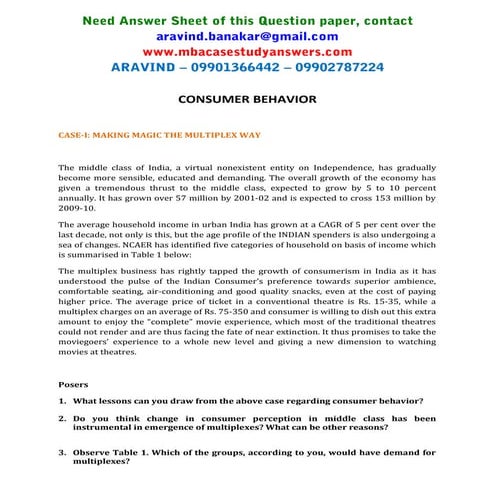 Need Answer Sheet of this Question paper, contact
aravind.banakar@gmail.com
www.mbacasestudyanswers.com
ARAVIND – 09901366442 – 09902787224

CONSUMER BEHAVIOR

CASE-I: MAKING MAGIC THE MULTIPLEX WAY

The middle class of India, a virtual nonexistent entity on Independence, has gradually become more sensible, educated and demanding. The overall growth of the economy has given a tremendous thrust to the middle class, expected to grow by 5 to 10 percent annually. It has grown over 57 million by 2001-02 and is expected to cross 153 million by 2009-10.

The average household income in urban India has grown at a CAGR of 5 per cent over the last decade, not only is this, but the age profile of the INDIAN spenders is also undergoing a sea of changes. NCAER has identified five categories of household on basis of income which is summarised in Table 1 below:

The multiplex business has rightly tapped the growth of consumerism in India as it has understood the pulse of the Indian Consumer's preference towards superior ambience, comfortable seating, air-conditioning and good quality snacks, even at the cost of paying higher price. The average price of ticket in a conventional theatre is Rs. 15-35, while a multiplex charges on an average of Rs. 75-350 and consumer is willing to dish out this extra amount to enjoy the "complete" movie experience, which most of the traditional theatres could not render and are thus facing the fate of near extinction. It thus promises to take the moviegoers' experience to a whole new level and giving a new dimension to watching movies at theatres.

Posers

1. What lessons can you draw from the above case regarding consumer behavior?

2. Do you think change in consumer perception in middle class has been instrumental in emergence of multiplexes? What can be other reasons?

3. Observe Table 1. Which of the groups, according to you, would have demand for multiplexes?